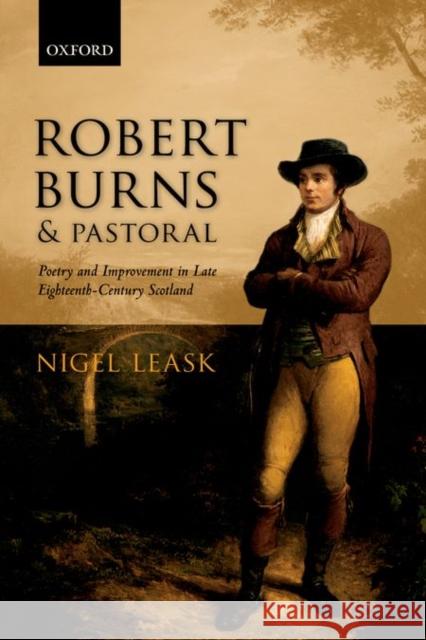 OXFORD

ROBERT BURNS & PASTORAL

Poetry and Improvement in Late Eighteenth-Century Scotland

NIGEL LEASK